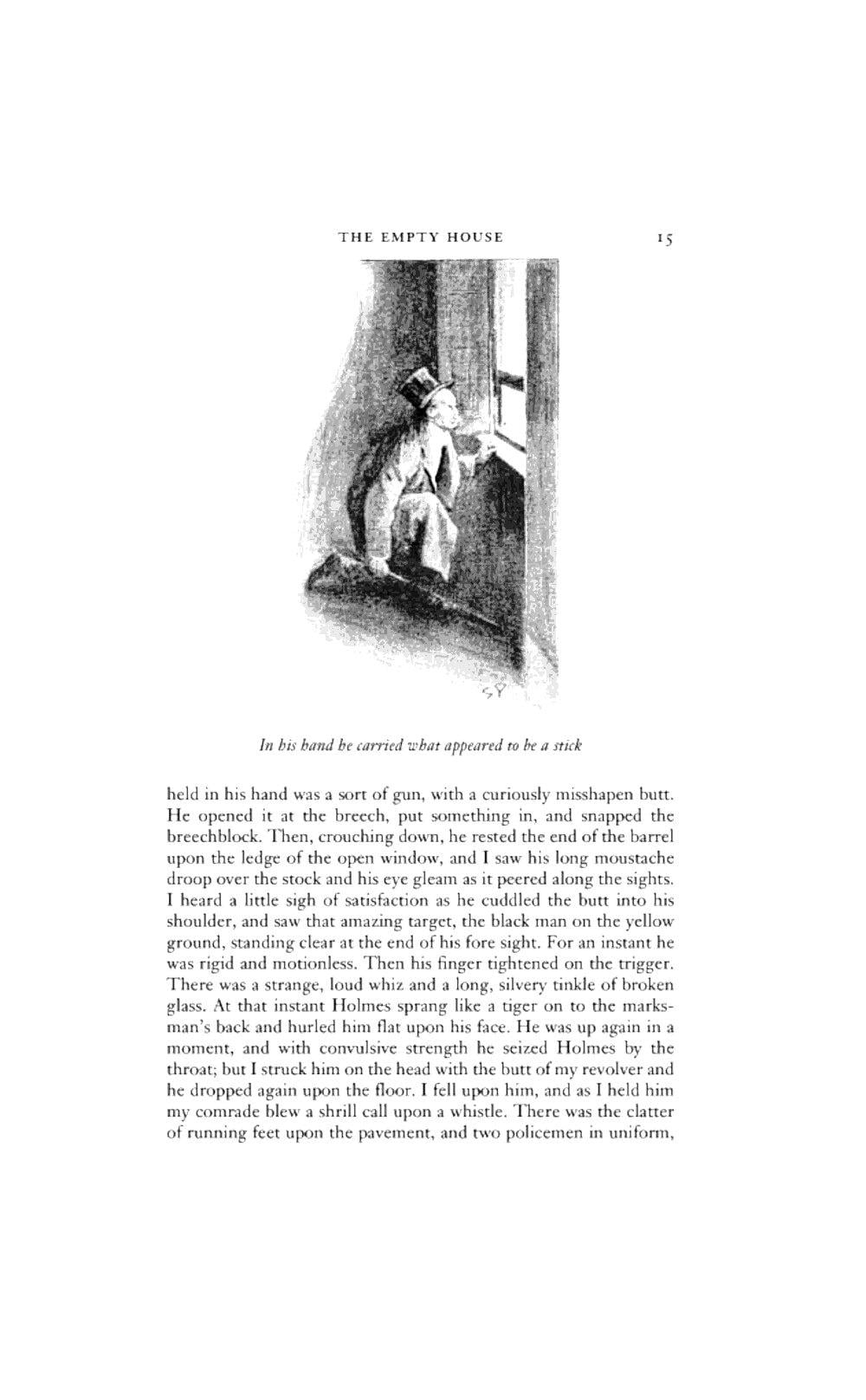 THE EMPTY HOUSE 15

SP

In his hand he carried what appeared to be a stick

held in his hand was a sort of gun, with a curiously misshapen butt. He opened it at the breech, put something in, and snapped the breechblock. Then, crouching down, he rested the end of the barrel upon the ledge of the open window, and I saw his long moustache droop over the stock and his eye gleam as it peered along the sights. I heard a little sigh of satisfaction as he cuddled the butt into his shoulder, and saw that amazing target, the black man on the yellow ground, standing clear at the end of his fore sight. For an instant he was rigid and motionless. Then his finger tightened on the trigger. There was a strange, loud whiz and a long, silvery tinkle of broken glass. At that instant Holmes sprang like a tiger on to the marksman's back and hurled him flat upon his face. He was up again in a moment, and with convulsive strength he seized Holmes by the throat; but I struck him on the head with the butt of my revolver and he dropped again upon the floor. I fell upon him, and as I held him my comrade blew a shrill call upon a whistle. There was the clatter of running feet upon the pavement, and two policemen in uniform,